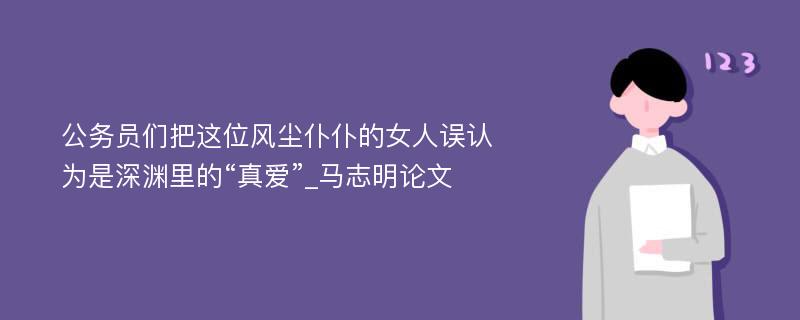 公务员们把这位风尘仆仆的女人误认为是深渊里的“真爱”_马志明论文

123